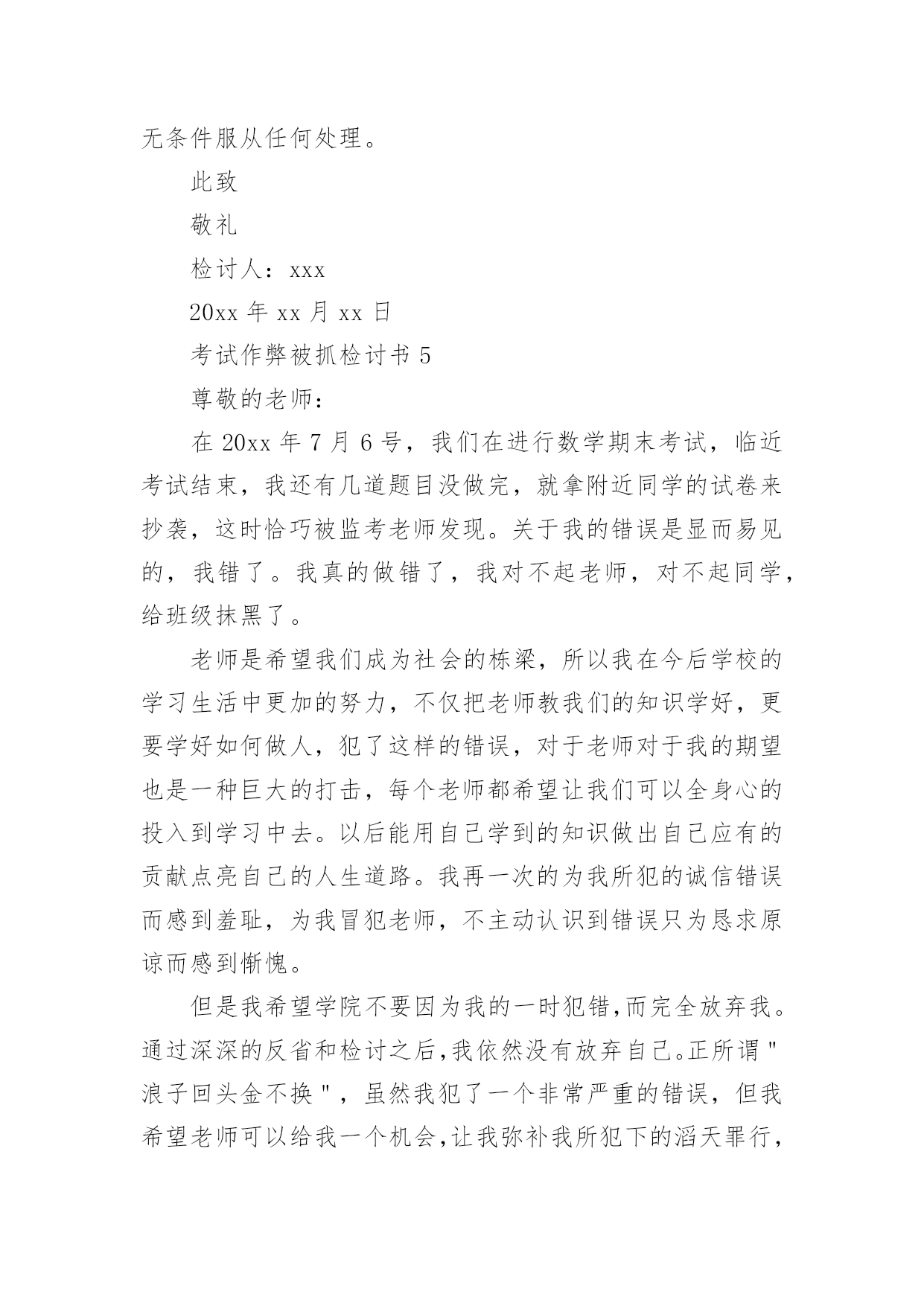 无条件服从任何处理。

此致

敬礼

检讨人：xxx

20xx 年 xx 月 xx 日

考试作弊被抓检讨书 5

尊敬的老师：

在 20xx 年 7 月 6 号，我们在进行数学期末考试，临近考试结束，我还有几道题目没做完，就拿附近同学的试卷来抄袭，这时恰巧被监考老师发现。关于我的错误是显而易见的，我错了。我真的做错了，我对不起老师，对不起同学，给班级抹黑了。

老师是希望我们成为社会的栋梁，所以我在今后学校的学习生活中更加的努力，不仅把老师教我们的知识学好，更要学好如何做人，犯了这样的错误，对于老师对于我的期望也是一种巨大的打击，每个老师都希望让我们可以全身心的投入到学习中去。以后能用自己学到的知识做出自己应有的贡献点亮自己的人生道路。我再一次的为我所犯的诚信错误而感到羞耻，为我冒犯老师，不主动认识到错误只为恳求原谅而感到惭愧。

但是我希望学院不要因为我的一时犯错,而完全放弃我。通过深深的反省和检讨之后,我依然没有放弃自己。正所谓"浪子回头金不换"，虽然我犯了一个非常严重的错误，但我希望老师可以给我一个机会,让我弥补我所犯下的滔天罪行，